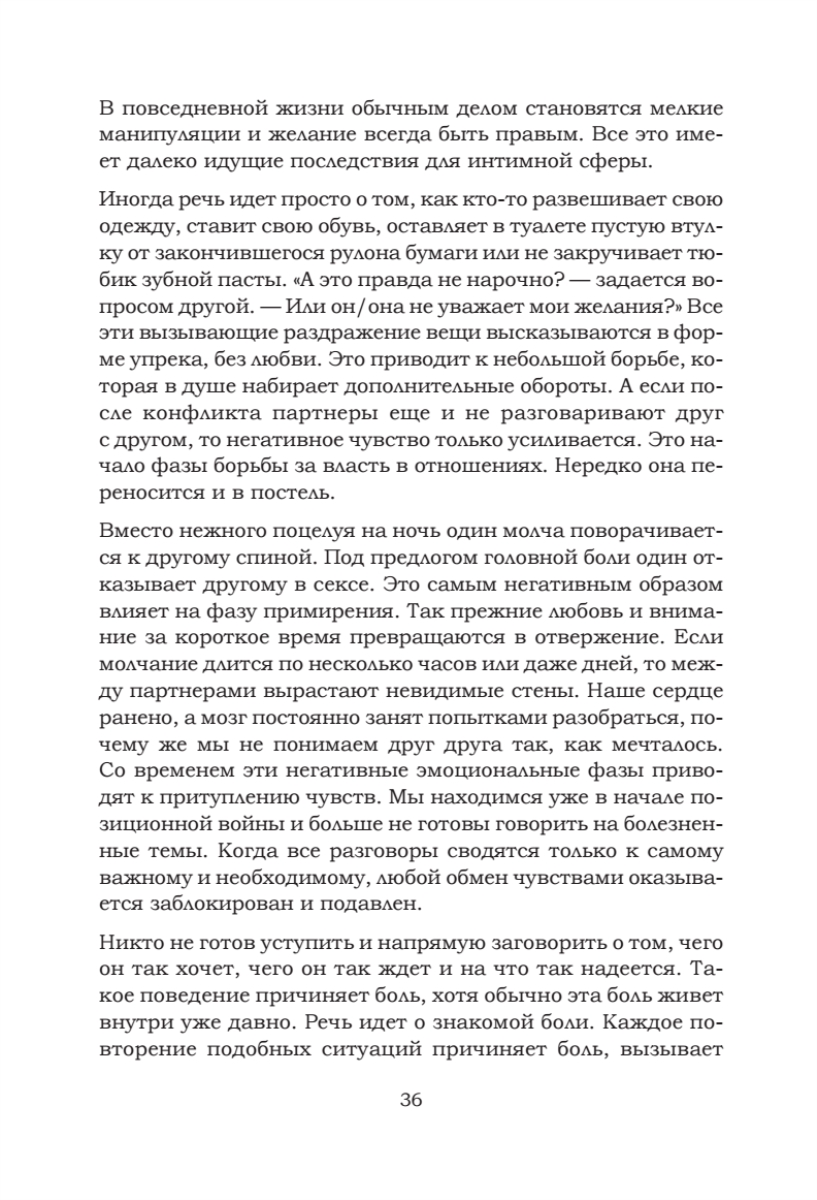 В повседневной жизни обычным делом становятся мелкие манипуляции и желание всегда быть правым. Все это имеет далеко идущие последствия для интимной сферы.

Иногда речь идет просто о том, как кто-то развешивает свою одежду, ставит свою обувь, оставляет в туалете пустую втулку от закончившегося рулона бумаги или не закручивает тюбик зубной пасты. «А это правда не нарочно? — задается вопросом другой. — Или он/она не уважает мои желания?» Все эти вызывающие раздражение вещи высказываются в форме упрека, без любви. Это приводит к небольшой борьбе, которая в душе набирает дополнительные обороты. А если после конфликта партнеры еще и не разговаривают друг с другом, то негативное чувство только усиливается. Это начало фазы борьбы за власть в отношениях. Нередко она переносится и в постель.

Вместо нежного поцелуя на ночь один молча поворачивается к другому спиной. Под предлогом головной боли один отказывает другому в сексе. Это самым негативным образом влияет на фазу примирения. Так прежние любовь и внимание за короткое время превращаются в отвержение. Если молчание длится по несколько часов или даже дней, то между партнерами вырастают невидимые стены. Наше сердце ранено, а мозг постоянно занят попытками разобраться, почему же мы не понимаем друг друга так, как мечталось. Со временем эти негативные эмоциональные фазы приводят к притуплению чувств. Мы находимся уже в начале позиционной войны и больше не готовы говорить на болезненные темы. Когда все разговоры сводятся только к самому важному и необходимому, любой обмен чувствами оказывается заблокирован и подавлен.

Никто не готов уступить и напрямую заговорить о том, чего он так хочет, чего он так ждет и на что так надеется. Такое поведение причиняет боль, хотя обычно эта боль живет внутри уже давно. Речь идет о знакомой боли. Каждое повторение подобных ситуаций причиняет боль, вызывает

36